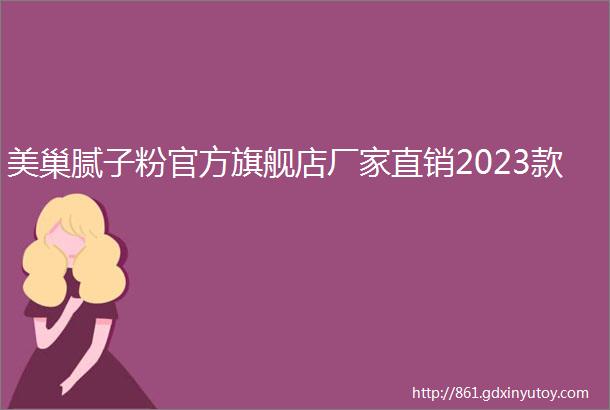 美巢腻子粉官方旗舰店厂家直销2023款

http://861.gdxinyutoy.com